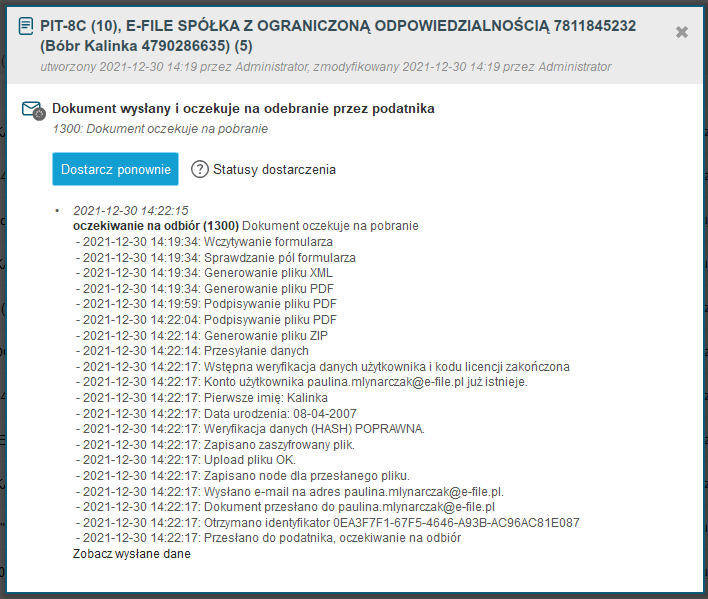 PIT-8C (10), E-FILE SPÓŁKA Z OGRANICZONĄ ODPOWIEDZIALNOŚCIĄ 7811845232 (Bóbr Kalinka 4790286635) (5)
utworzony 2021-12-30 14:19 przez Administrator, zmodyfikowany 2021-12-30 14:19 przez Administrator

Dokument wysłany i oczekuje na odebranie przez podatnika
1300: Dokument oczekuje na pobranie

Dostarcz ponownie

Statusy dostarczenia

• 2021-12-30 14:22:15
oczekiwanie na odbiór (1300) Dokument oczekuje na pobranie
- 2021-12-30 14:19:34: Wczytywanie formularza
- 2021-12-30 14:19:34: Sprawdzanie pól formularza
- 2021-12-30 14:19:34: Generowanie pliku XML
- 2021-12-30 14:19:34: Generowanie pliku PDF
- 2021-12-30 14:19:59: Podpisywanie pliku PDF
- 2021-12-30 14:22:04: Podpisywanie pliku PDF
- 2021-12-30 14:22:14: Generowanie pliku ZIP
- 2021-12-30 14:22:14: Przesyłanie danych
- 2021-12-30 14:22:17: Wstępna weryfikacja danych użytkownika i kodu licencji zakończona
- 2021-12-30 14:22:17: Konto użytkownika paulina.mlynarczak@e-file.pl już istnieje.
- 2021-12-30 14:22:17: Pierwsze imię: Kalinka
- 2021-12-30 14:22:17: Data urodzenia: 08-04-2007
- 2021-12-30 14:22:17: Weryfikacja danych (HASH) POPRAWNA.
- 2021-12-30 14:22:17: Zapisano zaszyfrowany plik.
- 2021-12-30 14:22:17: Upload pliku OK.
- 2021-12-30 14:22:17: Zapisano node dla przesłanego pliku.
- 2021-12-30 14:22:17: Wysłano e-mail na adres paulina.mlynarczak@e-file.pl.
- 2021-12-30 14:22:17: Dokument przesłano do paulina.mlynarczak@e-file.pl
- 2021-12-30 14:22:17: Otrzymano identyfikator 0EA3F7F1-67F5-4646-A93B-AC96AC81E087
- 2021-12-30 14:22:17: Przesłano do podatnika, oczekiwanie na odbiór
Zobacz wysłane dane